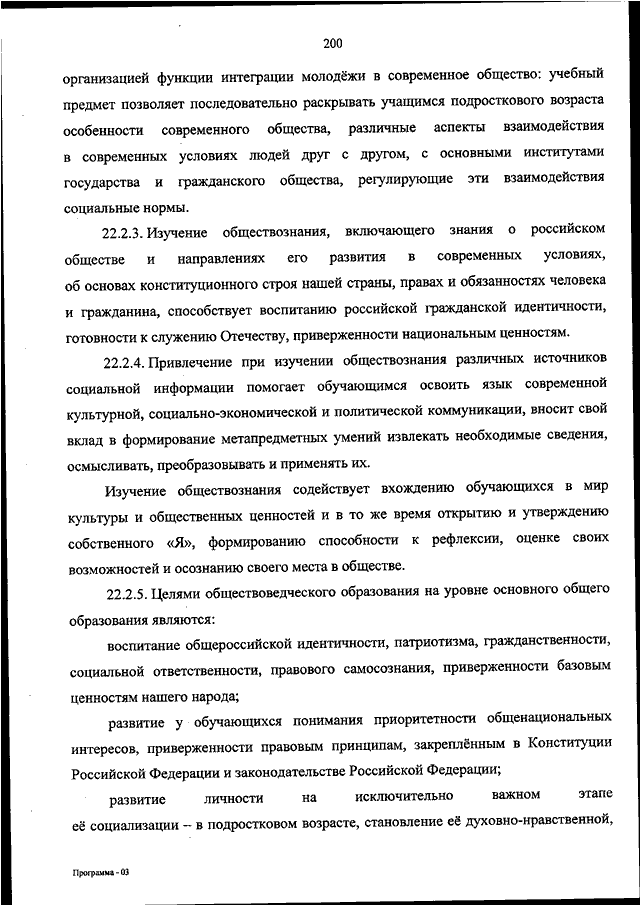 200

организацией функции интеграции молодёжи в современное общество: учебный предмет позволяет последовательно раскрывать учащимся подросткового возраста особенности современного общества, различные аспекты взаимодействия в современных условиях людей друг с другом, с основными институтами государства и гражданского общества, регулирующие эти взаимодействия социальные нормы.

22.2.3. Изучение обществознания, включающего знания о российском обществе и направлениях его развития в современных условиях, об основах конституционного строя нашей страны, правах и обязанностях человека и гражданина, способствует воспитанию российской гражданской идентичности, готовности к служению Отечеству, приверженности национальным ценностям.

22.2.4. Привлечение при изучении обществознания различных источников социальной информации помогает обучающимся освоить язык современной культурной, социально-экономической и политической коммуникации, вносит свой вклад в формирование метапредметных умений извлекать необходимые сведения, осмысливать, преобразовывать и применять их.

Изучение обществознания содействует вхождению обучающихся в мир культуры и общественных ценностей и в то же время открытию и утверждению собственного «Я», формированию способности к рефлексии, оценке своих возможностей и осознанию своего места в обществе.

22.2.5. Целями обществоведческого образования на уровне основного общего образования являются:

воспитание общероссийской идентичности, патриотизма, гражданственности, социальной ответственности, правового самосознания, приверженности базовым ценностям нашего народа;

развитие у обучающихся понимания приоритетности общенациональных интересов, приверженности правовым принципам, закреплённым в Конституции Российской Федерации и законодательстве Российской Федерации;

развитие личности на исключительно важном этапе её социализации – в подростковом возрасте, становление её духовно-нравственной,

Программа - 03